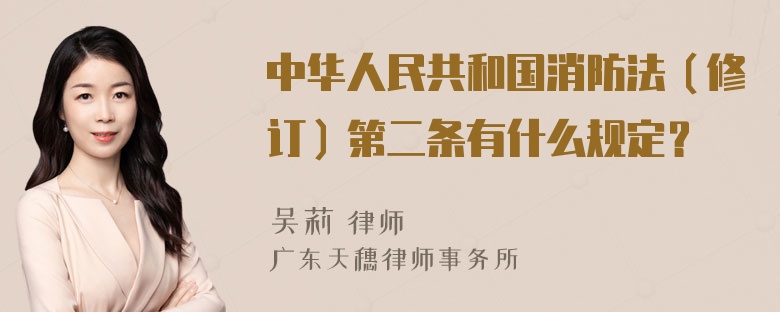 中华人民共和国消防法（修订）第二条有什么规定？

吴莉 律师
广东天穗律师事务所